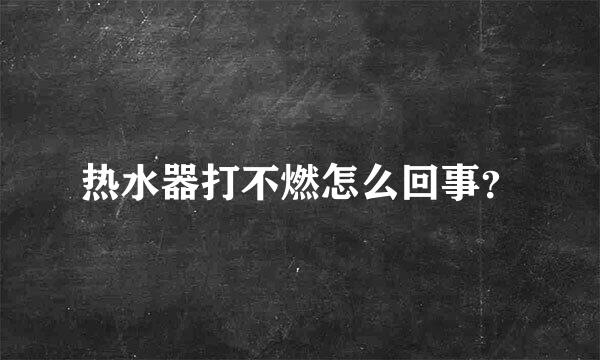 热水器打不燃怎么回事?